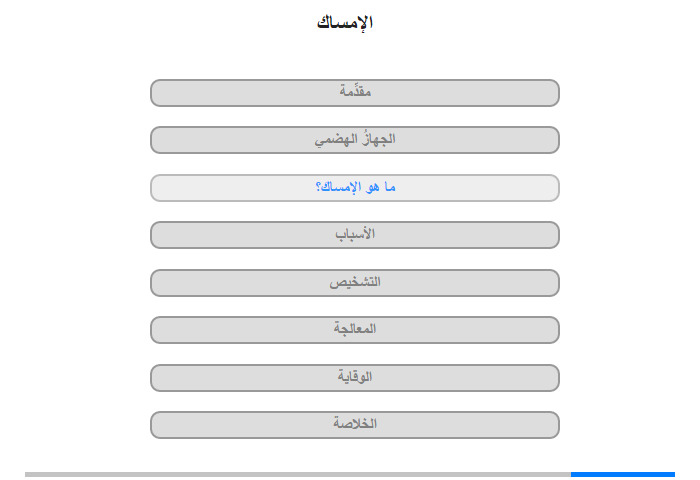 الإمساك

مقدِّمة

الجهازُ الهضمي

ما هو الإمساك؟

الأسباب

التشخيص

المعالجة

الوقاية

الخلاصة